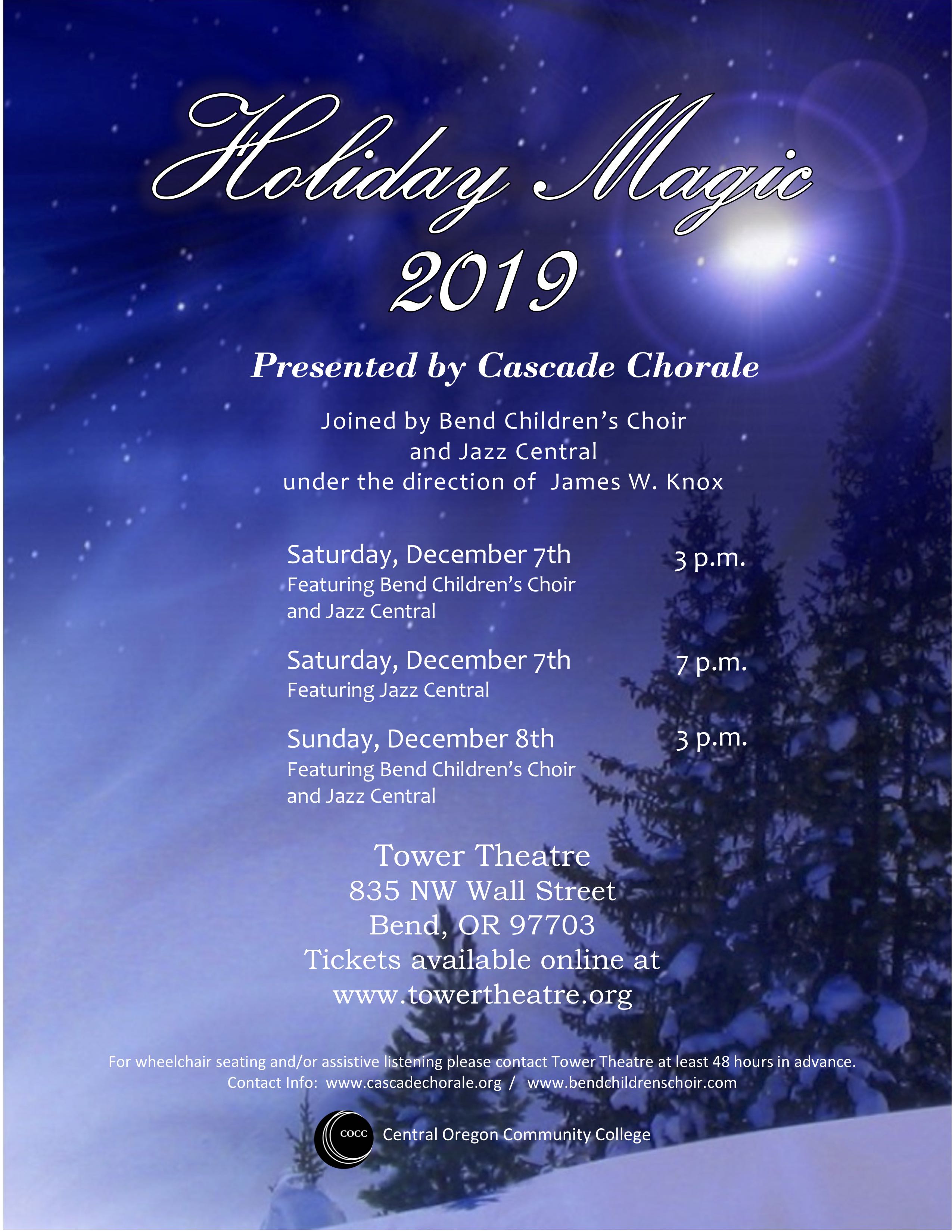 Holiday Magic
2019

Presented by Cascade Chorale

Joined by Bend Children's Choir and Jazz Central under the direction of James W. Knox

Saturday, December 7th 3 p.m.
Featuring Bend Children's Choir and Jazz Central

Saturday, December 7th 7 p.m.
Featuring Jazz Central

Sunday, December 8th 3 p.m.
Featuring Bend Children's Choir and Jazz Central

Tower Theatre
835 NW Wall Street
Bend, OR 97703
Tickets available online at
www.towertheatre.org

For wheelchair seating and/or assistive listening please contact Tower Theatre at least 48 hours in advance.
Contact Info: www.cascadechorale.org / www.bendchildrenschoir.com

COCC Central Oregon Community College